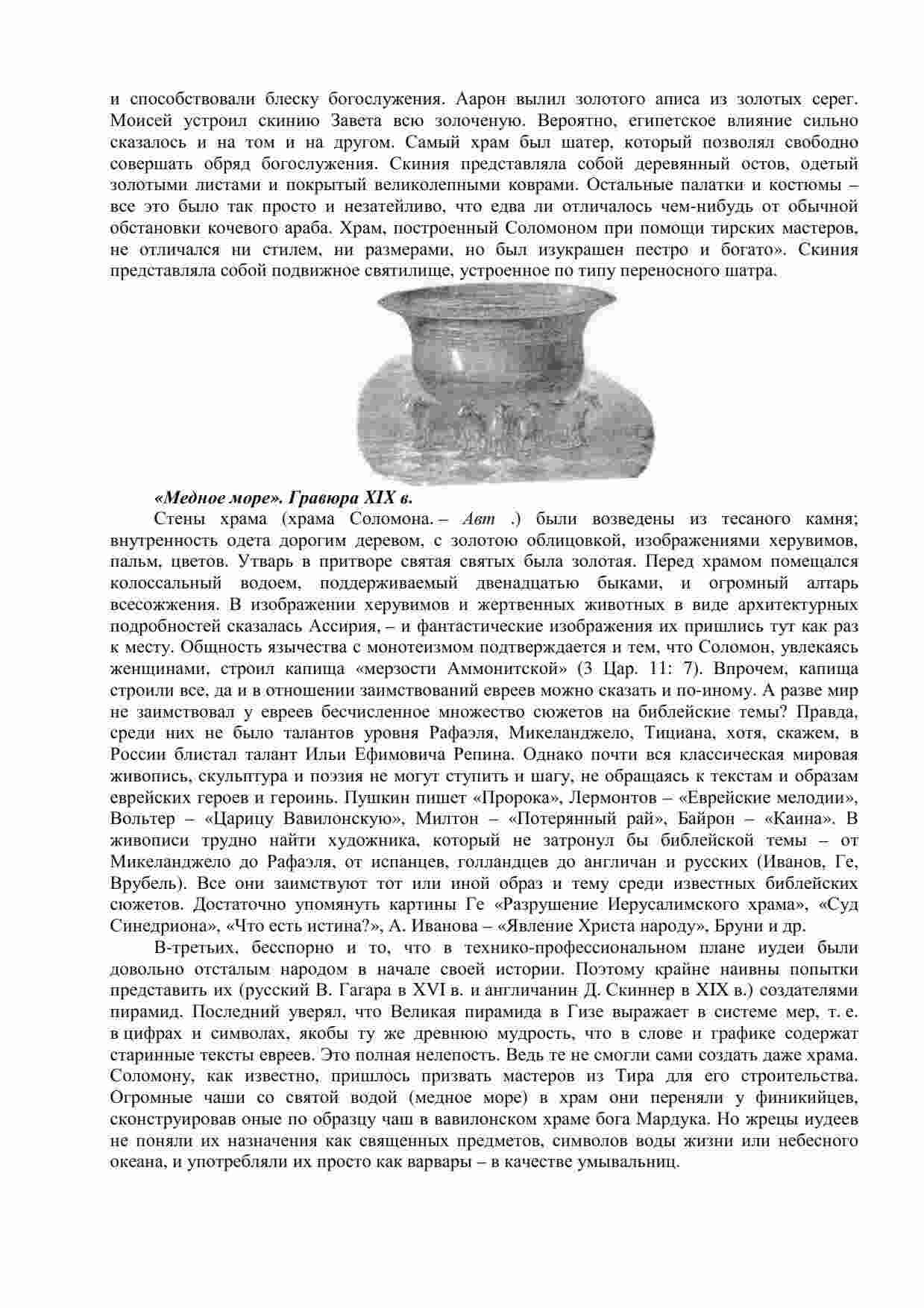 и способствовали блеску богослужения. Аарон вылил золотого аписа из золотых серег. Моисей устроил скинию Завета всю золоченую. Вероятно, египетское влияние сильно сказалось и на том и на другом. Самый храм был шатер, который позволял свободно совершать обряд богослужения. Скиния представляла собой деревянный остов, одетый золотыми листами и покрытый великолепными коврами. Остальные палатки и костюмы – все это было так просто и незатейливо, что едва ли отличалось чем-нибудь от обычной обстановки кочевого араба. Храм, построенный Соломоном при помощи тирских мастеров, не отличался ни стилем, ни размерами, но был изукрашен пестро и богато». Скиния представляла собой подвижное святилище, устроенное по типу переносного шатра.

«Медное море». Гравюра XIX в.

Стены храма (храма Соломона. – Авт .) были возведены из тесаного камня; внутренность одета дорогим деревом, с золотою облицовкой, изображениями херувимов, пальм, цветов. Утварь в притворе святая святых была золотая. Перед храмом помещался колоссальный водоем, поддерживаемый двенадцатью быками, и огромный алтарь всесожжения. В изображении херувимов и жертвенных животных в виде архитектурных подробностей сказалась Ассирия, – и фантастические изображения их пришлись тут как раз к месту. Общность язычества с монотеизмом подтверждается и тем, что Соломон, увлекаясь женщинами, строил капища «мерзости Аммонитской» (3 Цар. 11: 7). Впрочем, капища строили все, да и в отношении заимствований евреев можно сказать и по-иному. А разве мир не заимствовал у евреев бесчисленное множество сюжетов на библейские темы? Правда, среди них не было талантов уровня Рафаэля, Микеланджело, Тициана, хотя, скажем, в России блистал талант Ильи Ефимовича Репина. Однако почти вся классическая мировая живопись, скульптура и поэзия не могут ступить и шагу, не обращаясь к текстам и образам еврейских героев и героинь. Пушкин пишет «Пророка», Лермонтов – «Еврейские мелодии», Вольтер – «Царицу Вавилонскую», Милтон – «Потерянный рай», Байрон – «Каина». В живописи трудно найти художника, который не затронул бы библейской темы – от Микеланджело до Рафаэля, от испанцев, голландцев до англичан и русских (Иванов, Ге, Врубель). Все они заимствуют тот или иной образ и тему среди известных библейских сюжетов. Достаточно упомянуть картины Ге «Разрушение Иерусалимского храма», «Суд Синедриона», «Что есть истина?», А. Иванова – «Явление Христа народу», Бруни и др.

В-третьих, бесспорно и то, что в технико-профессиональном плане иудеи были довольно отсталым народом в начале своей истории. Поэтому крайне наивны попытки представить их (русский В. Гагара в XVI в. и англичанин Д. Скиннер в XIX в.) создателями пирамид. Последний уверял, что Великая пирамида в Гизе выражает в системе мер, т. е. в цифрах и символах, якобы ту же древнюю мудрость, что в слове и графике содержат старинные тексты евреев. Это полная нелепость. Ведь те не смогли сами создать даже храма. Соломону, как известно, пришлось призвать мастеров из Тира для его строительства. Огромные чаши со святой водой (медное море) в храм они переняли у финикийцев, сконструировав оные по образцу чаш в вавилонском храме бога Мардука. Но жрецы иудеев не поняли их назначения как священных предметов, символов воды жизни или небесного океана, и употребляли их просто как варвары – в качестве умывальниц.